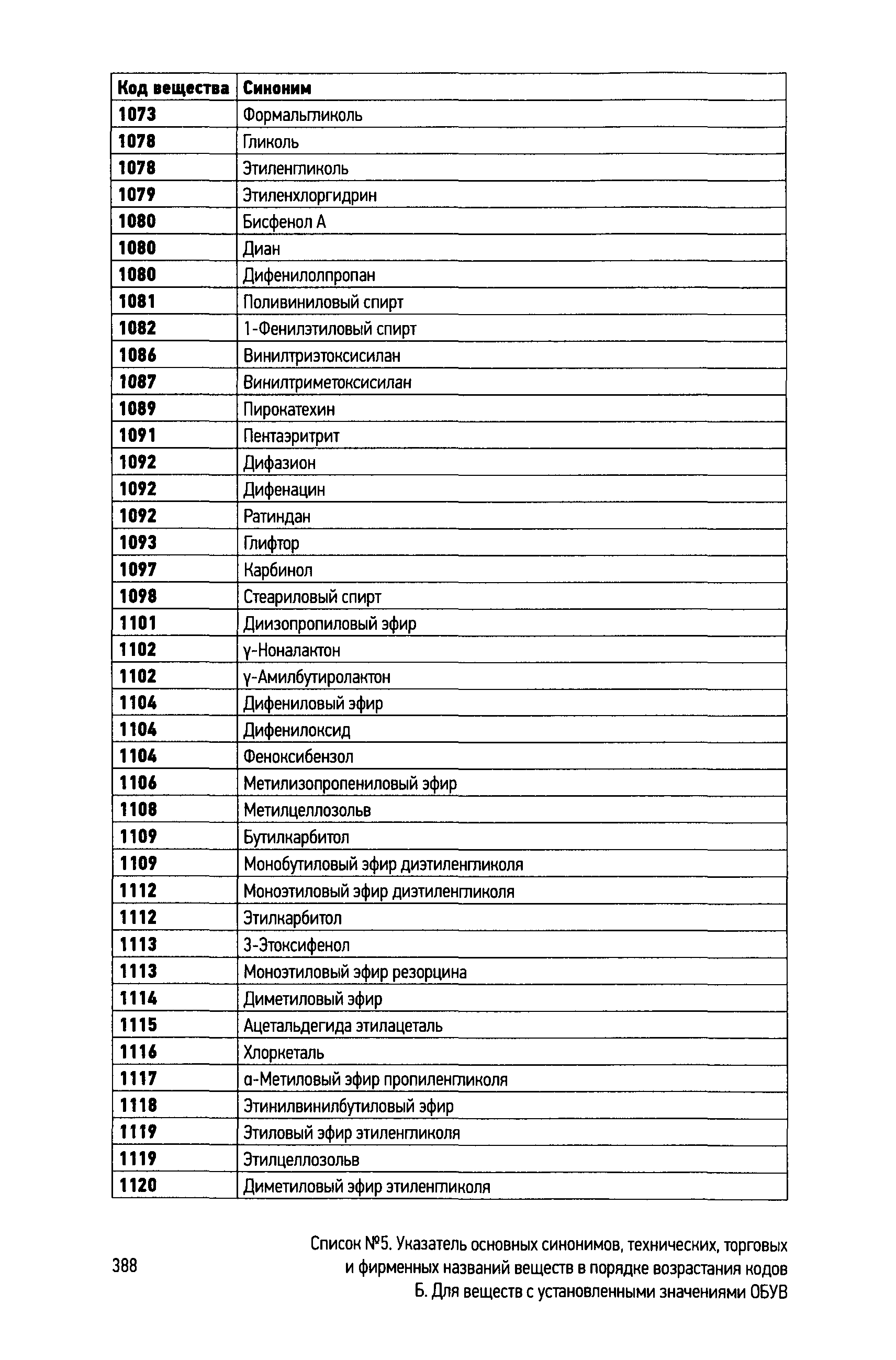 | Код вещества | Синоним |
|---|---|
| 1073 | Формальгликоль |
| 1078 | Гликоль |
| 1078 | Этиленгликоль |
| 1079 | Этиленхлоргидрин |
| 1080 | Бисфенол А |
| 1080 | Диан |
| 1080 | Дифенилолпропан |
| 1081 | Поливиниловый спирт |
| 1082 | 1-Фенилэтиловый спирт |
| 1086 | Винилтриэтоксисилан |
| 1087 | Винилтриметоксисилан |
| 1089 | Пирокатехин |
| 1091 | Пентаэритрит |
| 1092 | Дифазион |
| 1092 | Дифенацин |
| 1092 | Ратиндан |
| 1093 | Глифтор |
| 1097 | Карбинол |
| 1098 | Стеариловый спирт |
| 1101 | Диизопропиловый эфир |
| 1102 | γ-Ноналактон |
| 1102 | γ-Амилбутиролактон |
| 1104 | Дифениловый эфир |
| 1104 | Дифенилоксид |
| 1104 | Феноксибензол |
| 1106 | Метилизопропениловый эфир |
| 1108 | Метилцеллозольв |
| 1109 | Бутилкарбитол |
| 1109 | Монобутиловый эфир диэтиленгликоля |
| 1112 | Моноэтиловый эфир диэтиленгликоля |
| 1112 | Этилкарбитол |
| 1113 | 3-Этоксифенол |
| 1113 | Моноэтиловый эфир резорцина |
| 1114 | Диметиловый эфир |
| 1115 | Ацетальдегида этилацеталь |
| 1116 | Хлоркеталь |
| 1117 | α-Метиловый эфир пропиленгликоля |
| 1118 | Этинилвинилбутиловый эфир |
| 1119 | Этиловый эфир этиленгликоля |
| 1119 | Этилцеллозольв |
| 1120 | Диметиловый эфир этиленгликоля |

388

Список №5. Указатель основных синонимов, технических, торговых и фирменных названий веществ в порядке возрастания кодов
Б. Для веществ с установленными значениями ОБУВ